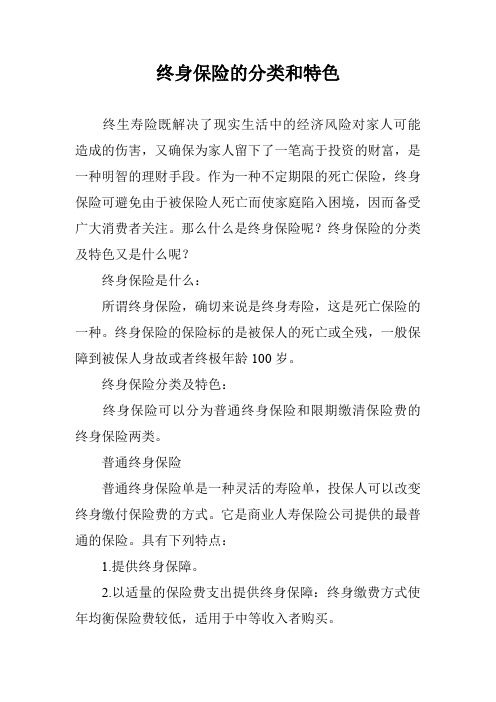 终身保险的分类和特色

终生寿险既解决了现实生活中的经济风险对家人可能造成的伤害，又确保为家人留下了一笔高于投资的财富，是一种明智的理财手段。作为一种不定期限的死亡保险，终身保险可避免由于被保险人死亡而使家庭陷入困境，因而备受广大消费者关注。那么什么是终身保险呢？终身保险的分类及特色又是什么呢？

终身保险是什么：

所谓终身保险，确切来说是终身寿险，这是死亡保险的一种。终身保险的保险标的是被保人的死亡或全残，一般保障到被保人身故或者终极年龄 100 岁。

终身保险分类及特色：

终身保险可以分为普通终身保险和限期缴清保险费的终身保险两类。

普通终身保险

普通终身保险单是一种灵活的寿险单，投保人可以改变终身缴付保险费的方式。它是商业人寿保险公司提供的最普通的保险。具有下列特点：

1.提供终身保障。

2.以适量的保险费支出提供终身保障：终身缴费方式使年均衡保险费较低，适用于中等收入者购买。